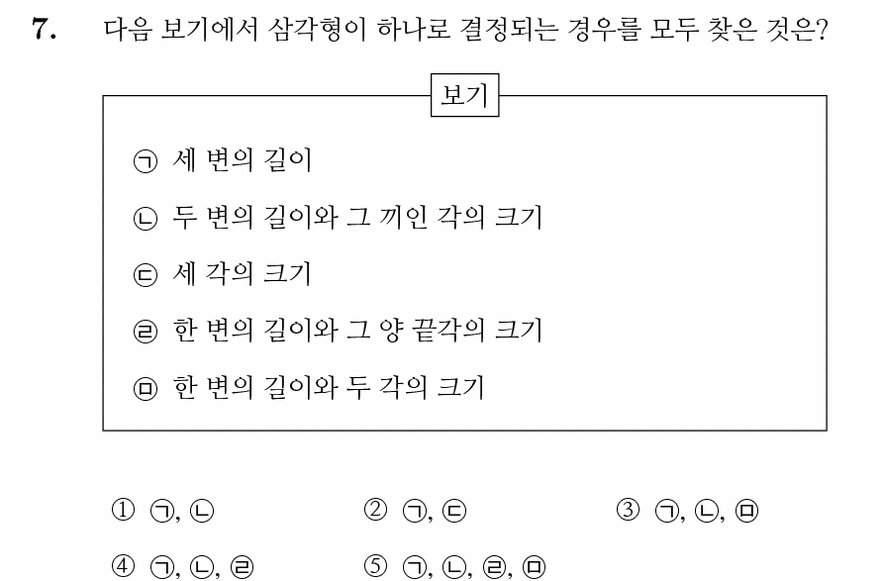 7. 다음 보기에서 삼각형이 하나로 결정되는 경우를 모두 찾은 것은?

보기

㉠ 세 변의 길이

㉡ 두 변의 길이와 그 끼인 각의 크기

㉢ 세 각의 크기

㉣ 한 변의 길이와 그 양 끝각의 크기

㉤ 한 변의 길이와 두 각의 크기

① ㉠, ㉡
② ㉠, ㉢
③ ㉠, ㉡, ㉤
④ ㉠, ㉡, ㉣
⑤ ㉠, ㉡, ㉣, ㉤